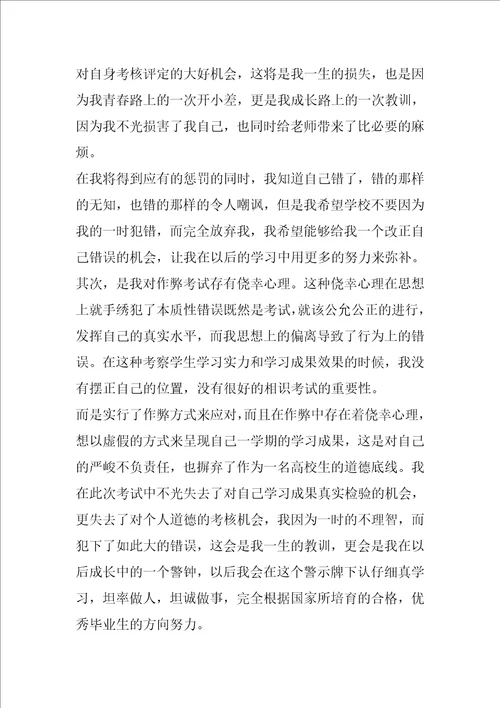 对自身考核评定的大好机会，这将是我一生的损失，也是因为我青春路上的一次开小差，更是我成长路上的一次教训，因为我不光损害了我自己，也同时给老师带来了比必要的麻烦。

在我将得到应有的惩罚的同时，我知道自己错了，错的那样的无知，也错的那样的令人嘲讽，但是我希望学校不要因为我的一时犯错，而完全放弃我，我希望能够给我一个改正自己错误的机会，让我在以后的学习中用更多的努力来弥补。

其次，是我对作弊考试存有侥幸心理。这种侥幸心理在思想上就手绣犯了本质性错误既然是考试，就该公允公正的进行，发挥自己的真实水平，而我思想上的偏离导致了行为上的错误。在这种考察学生学习实力和学习成果效果的时候，我没有摆正自己的位置，没有很好的相识考试的重要性。

而是实行了作弊方式来应对，而且在作弊中存在着侥幸心理，想以虚假的方式来呈现自己一学期的学习成果，这是对自己的严峻不负责任，也摒弃了作为一名高校生的道德底线。我在此次考试中不光失去了对自己学习成果真实检验的机会，更失去了对个人道德的考核机会，我因为一时的不理智，而犯下了如此大的错误，这会是我一生的教训，更会是我在以后成长中的一个警钟，以后我会在这个警示牌下认仔细真学习，坦率做人，坦诚做事，完全根据国家所培育的合格，优秀毕业生的方向努力。